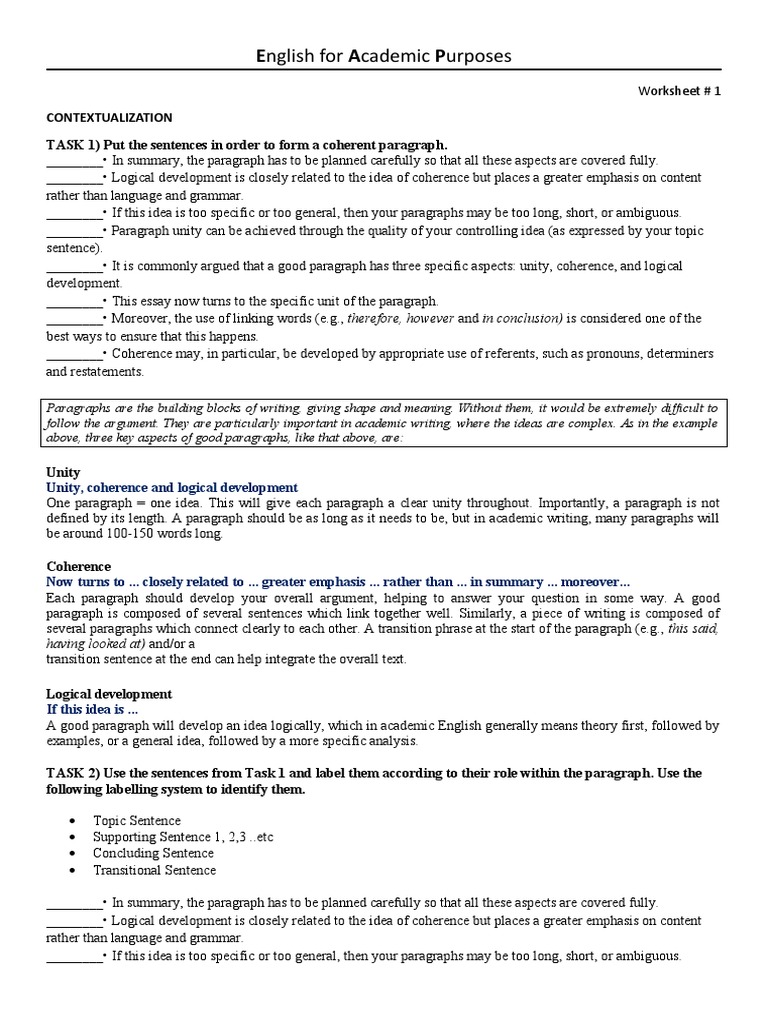 English for Academic Purposes

Worksheet # 1

CONTEXTUALIZATION

TASK 1) Put the sentences in order to form a coherent paragraph.
_________• In summary, the paragraph has to be planned carefully so that all these aspects are covered fully.
_________• Logical development is closely related to the idea of coherence but places a greater emphasis on content rather than language and grammar.
_________• If this idea is too specific or too general, then your paragraphs may be too long, short, or ambiguous.
_________• Paragraph unity can be achieved through the quality of your controlling idea (as expressed by your topic sentence).
_________• It is commonly argued that a good paragraph has three specific aspects: unity, coherence, and logical development.
_________• This essay now turns to the specific unit of the paragraph.
_________• Moreover, the use of linking words (e.g., therefore, however and in conclusion) is considered one of the best ways to ensure that this happens.
_________• Coherence may, in particular, be developed by appropriate use of referents, such as pronouns, determiners and restatements.

Paragraphs are the building blocks of writing, giving shape and meaning. Without them, it would be extremely difficult to follow the argument. They are particularly important in academic writing, where the ideas are complex. As in the example above, three key aspects of good paragraphs, like that above, are:

Unity
Unity, coherence and logical development
One paragraph = one idea. This will give each paragraph a clear unity throughout. Importantly, a paragraph is not defined by its length. A paragraph should be as long as it needs to be, but in academic writing, many paragraphs will be around 100-150 words long.

Coherence
Now turns to ... closely related to ... greater emphasis ... rather than ... in summary ... moreover...
Each paragraph should develop your overall argument, helping to answer your question in some way. A good paragraph is composed of several sentences which link together well. Similarly, a piece of writing is composed of several paragraphs which connect clearly to each other. A transition phrase at the start of the paragraph (e.g., this said, having looked at) and/or a
transition sentence at the end can help integrate the overall text.

Logical development
If this idea is ...
A good paragraph will develop an idea logically, which in academic English generally means theory first, followed by examples, or a general idea, followed by a more specific analysis.

TASK 2) Use the sentences from Task 1 and label them according to their role within the paragraph. Use the following labelling system to identify them.

• Topic Sentence
• Supporting Sentence 1, 2,3 ..etc
• Concluding Sentence
• Transitional Sentence

_________• In summary, the paragraph has to be planned carefully so that all these aspects are covered fully.
_________• Logical development is closely related to the idea of coherence but places a greater emphasis on content rather than language and grammar.
_________• If this idea is too specific or too general, then your paragraphs may be too long, short, or ambiguous.